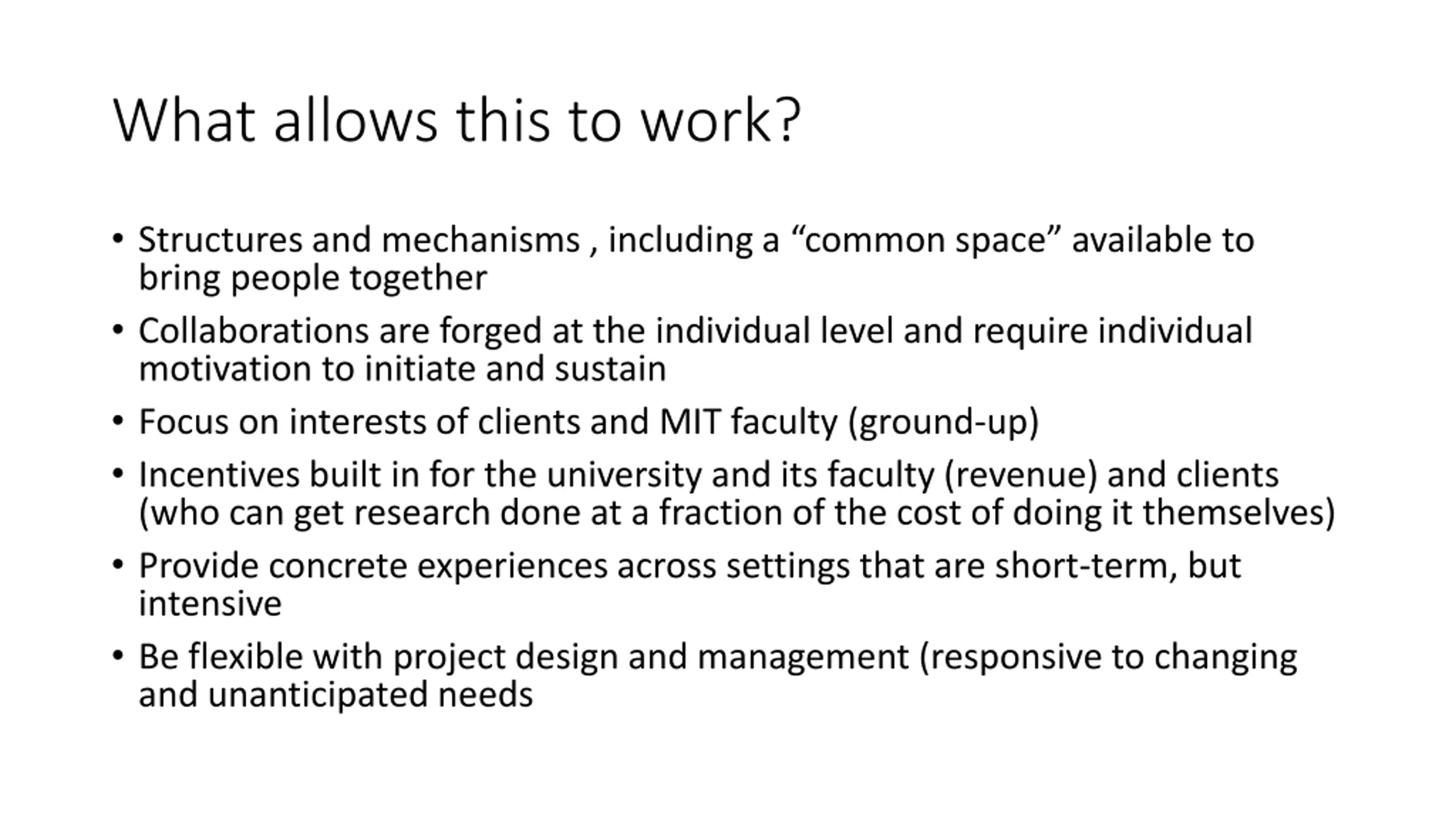 What allows this to work?

• Structures and mechanisms , including a “common space” available to bring people together

• Collaborations are forged at the individual level and require individual motivation to initiate and sustain

• Focus on interests of clients and MIT faculty (ground-up)

• Incentives built in for the university and its faculty (revenue) and clients (who can get research done at a fraction of the cost of doing it themselves)

• Provide concrete experiences across settings that are short-term, but intensive

• Be flexible with project design and management (responsive to changing and unanticipated needs